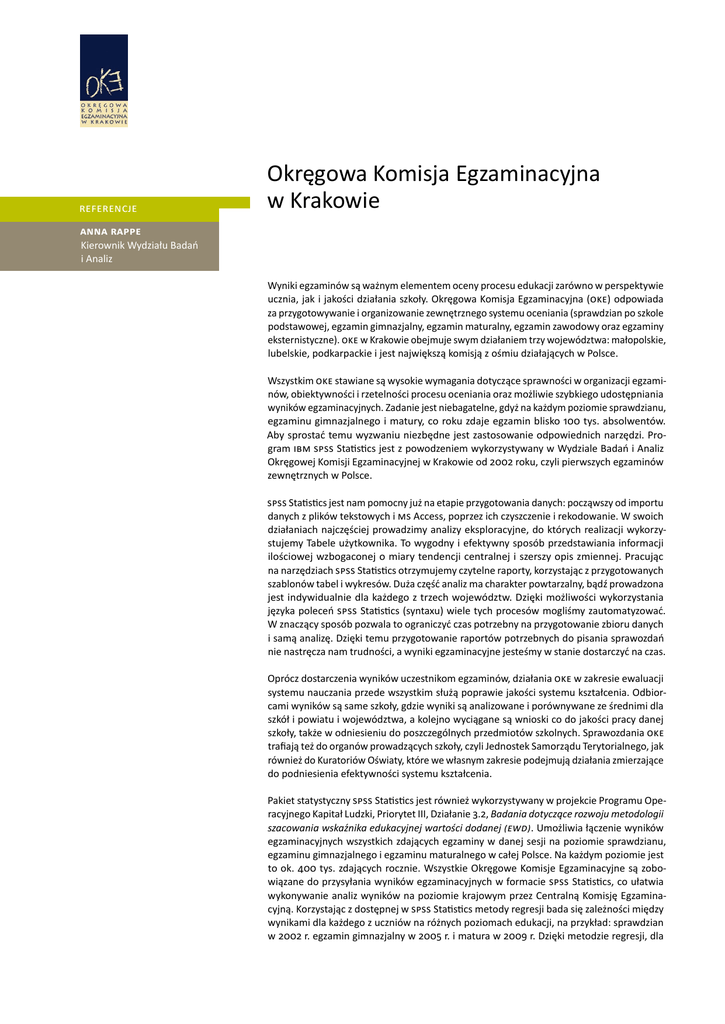 OKE
OKRĘGOWA KOMISJA EGZAMINACYJNA W KRAKOWIE

REFERENCJE

ANNA RAPPE
Kierownik Wydziału Badań i Analiz

Okręgowa Komisja Egzaminacyjna w Krakowie

Wyniki egzaminów są ważnym elementem oceny procesu edukacji zarówno w perspektywie ucznia, jak i jakości działania szkoły. Okręgowa Komisja Egzaminacyjna (OKE) odpowiada za przygotowywanie i organizowanie zewnętrznego systemu oceniania (sprawdzian po szkole podstawowej, egzamin gimnazjalny, egzamin maturalny, egzamin zawodowy oraz egzaminy eksternistyczne). OKE w Krakowie obejmuje swym działaniem trzy województwa: małopolskie, lubelskie, podkarpackie i jest największą komisją z ośmiu działających w Polsce.

Wszystkim OKE stawiane są wysokie wymagania dotyczące sprawności w organizacji egzaminów, obiektywności i rzetelności procesu oceniania oraz możliwie szybkiego udostępniania wyników egzaminacyjnych. Zadanie jest niebagatelne, gdyż na każdym poziomie sprawdzianu, egzaminu gimnazjalnego i matury, co roku zdaje egzamin blisko 100 tys. absolwentów. Aby sprostać temu wyzwaniu niezbędne jest zastosowanie odpowiednich narzędzi. Program IBM SPSS Statistics jest z powodzeniem wykorzystywany w Wydziale Badań i Analiz Okręgowej Komisji Egzaminacyjnej w Krakowie od 2002 roku, czyli pierwszych egzaminów zewnętrznych w Polsce.

SPSS Statistics jest nam pomocny już na etapie przygotowania danych: począwszy od importu danych z plików tekstowych i MS Access, poprzez ich czyszczenie i rekodowanie. W swoich działaniach najczęściej prowadzimy analizy eksploracyjne, do których realizacji wykorzystujemy Tabele użytkownika. To wygodny i efektywny sposób przedstawiania informacji ilościowej wzbogaconej o miary tendencji centralnej i szerszy opis zmiennej. Pracując na narzędziach SPSS Statistics otrzymujemy czytelne raporty, korzystając z przygotowanych szablonów tabel i wykresów. Duża część analiz ma charakter powtarzalny, bądź prowadzona jest indywidualnie dla każdego z trzech województw. Dzięki możliwości wykorzystania języka poleceń SPSS Statistics (syntaxu) wiele tych procesów mogliśmy zautomatyzować. W znaczący sposób pozwala to ograniczyć czas potrzebny na przygotowanie zbioru danych i samą analizę. Dzięki temu przygotowanie raportów potrzebnych do pisania sprawozdań nie nastręcza nam trudności, a wyniki egzaminacyjne jesteśmy w stanie dostarczyć na czas.

Oprócz dostarczenia wyników uczestnikom egzaminów, działania OKE w zakresie ewaluacji systemu nauczania przede wszystkim służą poprawie jakości systemu kształcenia. Odbiorcami wyników są same szkoły, gdzie wyniki są analizowane i porównywane ze średnimi dla szkół i powiatu i województwa, a kolejno wyciągane są wnioski co do jakości pracy danej szkoły, także w odniesieniu do poszczególnych przedmiotów szkolnych. Sprawozdania OKE trafiają też do organów prowadzących szkoły, czyli Jednostek Samorządu Terytorialnego, jak również do Kuratoriów Oświaty, które we własnym zakresie podejmują działania zmierzające do podniesienia efektywności systemu kształcenia.

Pakiet statystyczny SPSS Statistics jest również wykorzystywany w projekcie Programu Operacyjnego Kapitał Ludzki, Priorytet III, Działanie 3.2, Badania dotyczące rozwoju metodologii szacowania wskaźnika edukacyjnej wartości dodanej (EWD). Umożliwia łączenie wyników egzaminacyjnych wszystkich zdających egzaminy w danej sesji na poziomie sprawdzianu, egzaminu gimnazjalnego i egzaminu maturalnego w całej Polsce. Na każdym poziomie jest to ok. 400 tys. zdających rocznie. Wszystkie Okręgowe Komisje Egzaminacyjne są zobowiązane do przysyłania wyników egzaminacyjnych w formacie SPSS Statistics, co ułatwia wykonywanie analiz wyników na poziomie krajowym przez Centralną Komisję Egzaminacyjną. Korzystając z dostępnej w SPSS Statistics metody regresji bada się zależności między wynikami dla każdego z uczniów na różnych poziomach edukacji, na przykład: sprawdzian w 2002 r. egzamin gimnazjalny w 2005 r. i matura w 2009 r. Dzięki metodzie regresji, dla